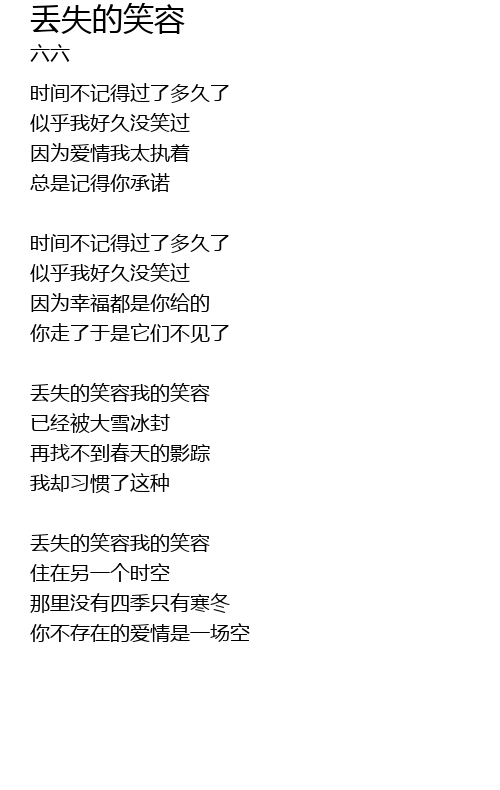 丢失的笑容
六六

时间不记得过了多久了
似乎我好久没笑过
因为爱情我太执着
总是记得你承诺

时间不记得过了多久了
似乎我好久没笑过
因为幸福都是你给的
你走了于是它们不见了

丢失的笑容我的笑容
已经被大雪冰封
再找不到春天的影踪
我却习惯了这种

丢失的笑容我的笑容
住在另一个时空
那里没有四季只有寒冬
你不存在的爱情是一场空